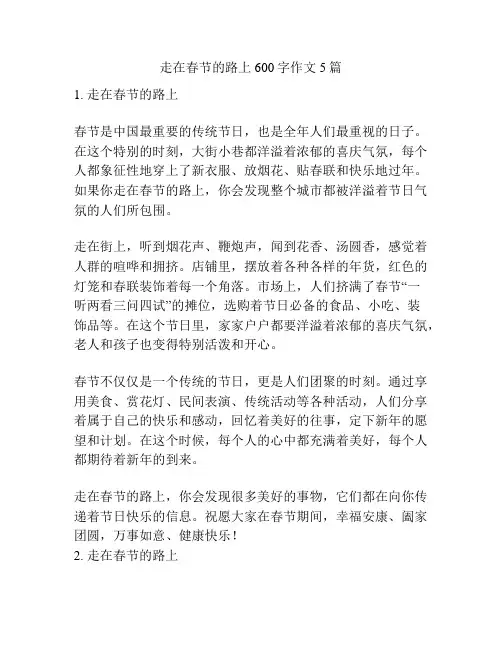 走在春节的路上 600 字作文 5 篇

1. 走在春节的路上

春节是中国最重要的传统节日，也是全年人们最重视的日子。在这个特别的时刻，大街小巷都洋溢着浓郁的喜庆气氛，每个人都象征性地穿上了新衣服、放烟花、贴春联和快乐地过年。如果你走在春节的路上，你会发现整个城市都被洋溢着节日气氛的人们所包围。

走在街上，听到烟花声、鞭炮声，闻到花香、汤圆香，感觉着人群的喧哗和拥挤。店铺里，摆放着各种各样的年货，红色的灯笼和春联装饰着每一个角落。市场上，人们挤满了春节“一听两看三问四试”的摊位，选购着节日必备的食品、小吃、装饰品等。在这个节日里，家家户户都要洋溢着浓郁的喜庆气氛，老人和孩子也变得特别活泼和开心。

春节不仅仅是一个传统的节日，更是人们团聚的时刻。通过享用美食、赏花灯、民间表演、传统活动等各种活动，人们分享着属于自己的快乐和感动，回忆着美好的往事，定下新年的愿望和计划。在这个时候，每个人的心中都充满着美好，每个人都期待着新年的到来。

走在春节的路上，你会发现很多美好的事物，它们都在向你传递着节日快乐的信息。祝愿大家在春节期间，幸福安康、阖家团圆，万事如意、健康快乐！
2. 走在春节的路上